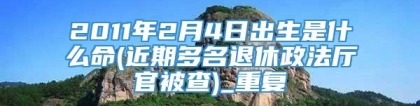 2011年2月4日出生是什么命(近期多名退休政法厅官被查)_重复